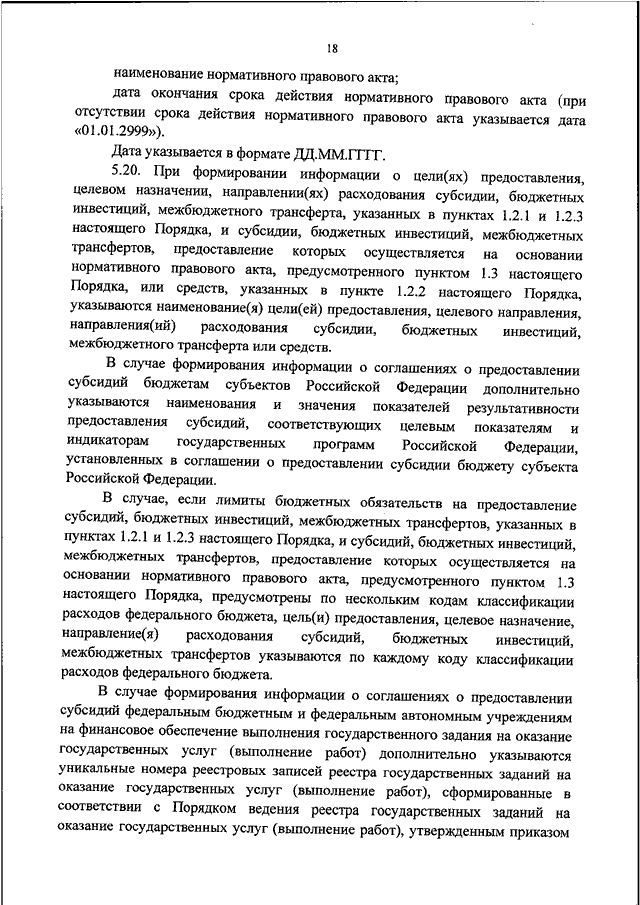 18

наименование нормативного правового акта;

дата окончания срока действия нормативного правового акта (при отсутствии срока действия нормативного правового акта указывается дата «01.01.2999»).

Дата указывается в формате ДД.ММ.ГГГГ.

5.20. При формировании информации о цели(ях) предоставления, целевом назначении, направлении(ях) расходования субсидии, бюджетных инвестиций, межбюджетного трансферта, указанных в пунктах 1.2.1 и 1.2.3 настоящего Порядка, и субсидии, бюджетных инвестиций, межбюджетных трансфертов, предоставление которых осуществляется на основании нормативного правового акта, предусмотренного пунктом 1.3 настоящего Порядка, или средств, указанных в пункте 1.2.2 настоящего Порядка, указываются наименование(я) цели(ей) предоставления, целевого направления, направления(ий) расходования субсидии, бюджетных инвестиций, межбюджетного трансферта или средств.

В случае формирования информации о соглашениях о предоставлении субсидий бюджетам субъектов Российской Федерации дополнительно указываются наименования и значения показателей результативности предоставления субсидий, соответствующих целевым показателям и индикаторам государственных программ Российской Федерации, установленных в соглашении о предоставлении субсидии бюджету субъекта Российской Федерации.

В случае, если лимиты бюджетных обязательств на предоставление субсидий, бюджетных инвестиций, межбюджетных трансфертов, указанных в пунктах 1.2.1 и 1.2.3 настоящего Порядка, и субсидий, бюджетных инвестиций, межбюджетных трансфертов, предоставление которых осуществляется на основании нормативного правового акта, предусмотренного пунктом 1.3 настоящего Порядка, предусмотрены по нескольким кодам классификации расходов федерального бюджета, цель(и) предоставления, целевое назначение, направление(я) расходования субсидий, бюджетных инвестиций, межбюджетных трансфертов указываются по каждому коду классификации расходов федерального бюджета.

В случае формирования информации о соглашениях о предоставлении субсидий федеральным бюджетным и федеральным автономным учреждениям на финансовое обеспечение выполнения государственного задания на оказание государственных услуг (выполнение работ) дополнительно указываются уникальные номера реестровых записей реестра государственных заданий на оказание государственных услуг (выполнение работ), сформированные в соответствии с Порядком ведения реестра государственных заданий на оказание государственных услуг (выполнение работ), утвержденным приказом